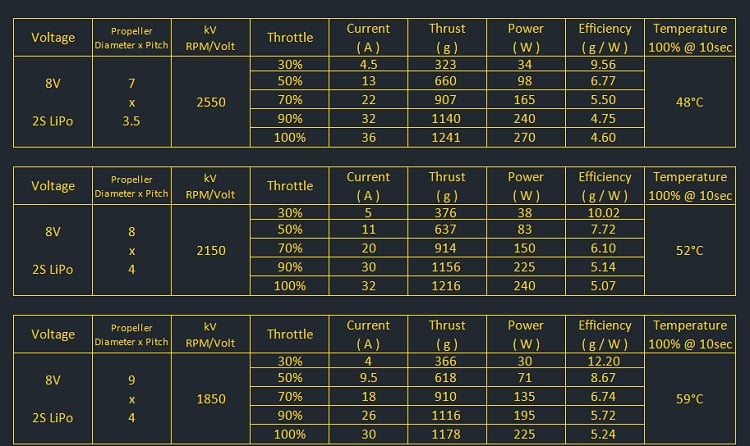 | Voltage | Propeller Diameter x Pitch | kV RPM/Volt | Throttle | Current ( A ) | Thrust ( g ) | Power ( W ) | Efficiency ( g / W ) | Temperature 100% @ 10sec |
|---|---|---|---|---|---|---|---|---|
| 8V 2S LiPo | 7 x 3.5 | 2550 | 30% | 4.5 | 323 | 34 | 9.56 | 48°C |
| | | | 50% | 13 | 660 | 98 | 6.77 | |
| | | | 70% | 22 | 907 | 165 | 5.50 | |
| | | | 90% | 32 | 1140 | 240 | 4.75 | |
| | | | 100% | 36 | 1241 | 270 | 4.60 | |

| Voltage | Propeller Diameter x Pitch | kV RPM/Volt | Throttle | Current ( A ) | Thrust ( g ) | Power ( W ) | Efficiency ( g / W ) | Temperature 100% @ 10sec |
|---|---|---|---|---|---|---|---|---|
| 8V 2S LiPo | 8 x 4 | 2150 | 30% | 5 | 376 | 38 | 10.02 | 52°C |
| | | | 50% | 11 | 637 | 83 | 7.72 | |
| | | | 70% | 20 | 914 | 150 | 6.10 | |
| | | | 90% | 30 | 1156 | 225 | 5.14 | |
| | | | 100% | 32 | 1216 | 240 | 5.07 | |

| Voltage | Propeller Diameter x Pitch | kV RPM/Volt | Throttle | Current ( A ) | Thrust ( g ) | Power ( W ) | Efficiency ( g / W ) | Temperature 100% @ 10sec |
|---|---|---|---|---|---|---|---|---|
| 8V 2S LiPo | 9 x 4 | 1850 | 30% | 4 | 366 | 30 | 12.20 | 59°C |
| | | | 50% | 9.5 | 618 | 71 | 8.67 | |
| | | | 70% | 18 | 910 | 135 | 6.74 | |
| | | | 90% | 26 | 1116 | 195 | 5.72 | |
| | | | 100% | 30 | 1178 | 225 | 5.24 | |